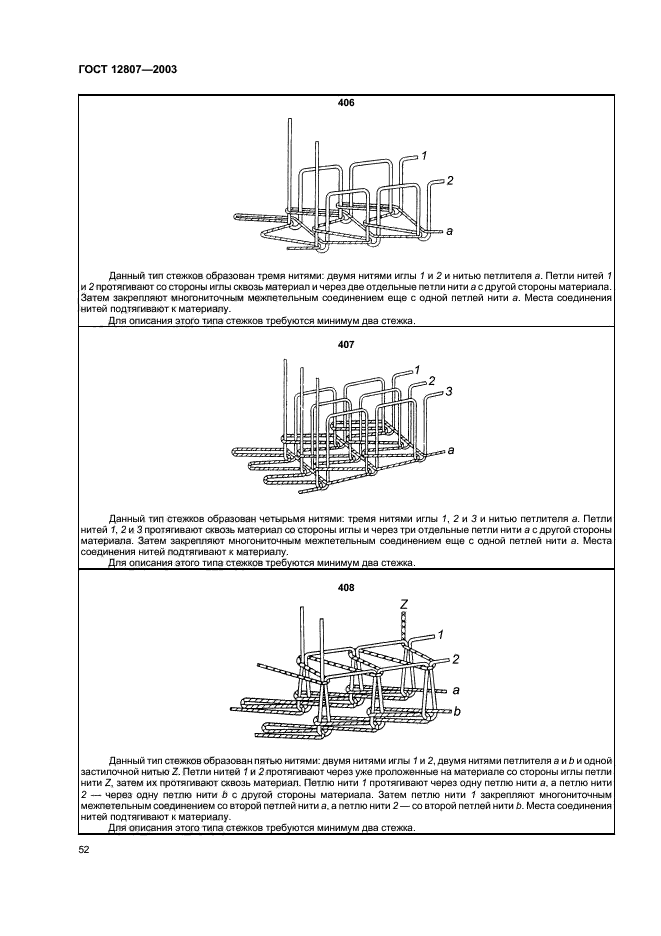 ГОСТ 12807—2003

406

1

2

a

Данный тип стежков образован тремя нитями: двумя нитями иглы 1 и 2 и нитью петлителя a. Петли нитей 1 и 2 протягивают со стороны иглы сквозь материал и через две отдельные петли нити a с другой стороны материала. Затем закрепляют многониточным межпетельным соединением еще с одной петлей нити a. Места соединения нитей подтягивают к материалу.

Для описания этого типа стежков требуются минимум два стежка.

407

1

2

3

a

Данный тип стежков образован четырьмя нитями: тремя нитями иглы 1, 2 и 3 и нитью петлителя a. Петли нитей 1, 2 и 3 протягивают сквозь материал со стороны иглы и через три отдельные петли нити a с другой стороны материала. Затем закрепляют многониточным межпетельным соединением еще с одной петлей нити a. Места соединения нитей подтягивают к материалу.

Для описания этого типа стежков требуются минимум два стежка.

408

Z

1

2

a

b

Данный тип стежков образован пятью нитями: двумя нитями иглы 1 и 2, двумя нитями петлителя a и b и одной застилочной нитью Z. Петли нитей 1 и 2 протягивают через уже проложенные на материале со стороны иглы петли нити Z, затем их протягивают сквозь материал. Петлю нити 1 протягивают через одну петлю нити a, а петлю нити 2 — через одну петлю нити b с другой стороны материала. Затем петлю нити 1 закрепляют многониточным межпетельным соединением со второй петлей нити a, а петлю нити 2 — со второй петлей нити b. Места соединения нитей подтягивают к материалу.

Для описания этого типа стежков требуются минимум два стежка.

52